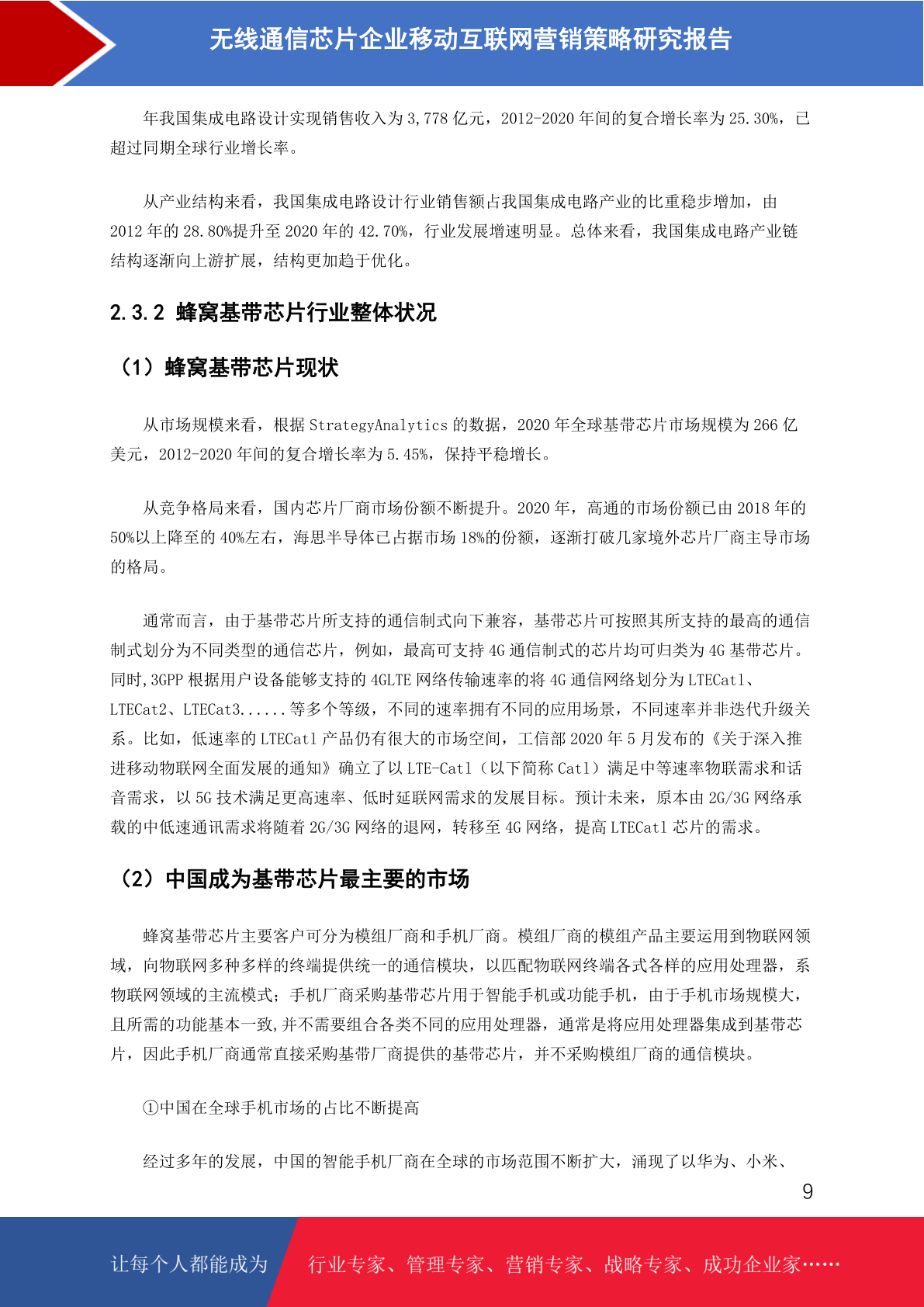 无线通信芯片企业移动互联网营销策略研究报告

年我国集成电路设计实现销售收入为 3,778 亿元，2012-2020 年间的复合增长率为 25.30%，已超过同期全球行业增长率。

从产业结构来看，我国集成电路设计行业销售额占我国集成电路产业的比重稳步增加，由 2012 年的 28.80%提升至 2020 年的 42.70%，行业发展增速明显。总体来看，我国集成电路产业链结构逐渐向上游扩展，结构更加趋于优化。

2.3.2 蜂窝基带芯片行业整体状况

（1）蜂窝基带芯片现状

从市场规模来看，根据 StrategyAnalytics 的数据，2020 年全球基带芯片市场规模为 266 亿美元，2012-2020 年间的复合增长率为 5.45%，保持平稳增长。

从竞争格局来看，国内芯片厂商市场份额不断提升。2020 年，高通的市场份额已由 2018 年的 50%以上降至的 40%左右，海思半导体已占据市场 18%的份额，逐渐打破几家境外芯片厂商主导市场的格局。

通常而言，由于基带芯片所支持的通信制式向下兼容，基带芯片可按照其所支持的最高的通信制式划分为不同类型的通信芯片，例如，最高可支持 4G 通信制式的芯片均可归类为 4G 基带芯片。同时,3GPP 根据用户设备能够支持的 4GLTE 网络传输速率的将 4G 通信网络划分为 LTECat1、LTECat2、LTECat3......等多个等级，不同的速率拥有不同的应用场景，不同速率并非迭代升级关系。比如，低速率的 LTECat1 产品仍有很大的市场空间，工信部 2020 年 5 月发布的《关于深入推进移动物联网全面发展的通知》确立了以 LTE-Cat1（以下简称 Cat1）满足中等速率物联需求和话音需求，以 5G 技术满足更高速率、低时延联网需求的发展目标。预计未来，原本由 2G/3G 网络承载的中低速通讯需求将随着 2G/3G 网络的退网，转移至 4G 网络，提高 LTECat1 芯片的需求。

（2）中国成为基带芯片最主要的市场

蜂窝基带芯片主要客户可分为模组厂商和手机厂商。模组厂商的模组产品主要运用到物联网领域，向物联网多种多样的终端提供统一的通信模块，以匹配物联网终端各式各样的应用处理器，系物联网领域的主流模式；手机厂商采购基带芯片用于智能手机或功能手机，由于手机市场规模大，且所需的功能基本一致,并不需要组合各类不同的应用处理器，通常是将应用处理器集成到基带芯片，因此手机厂商通常直接采购基带厂商提供的基带芯片，并不采购模组厂商的通信模块。

①中国在全球手机市场的占比不断提高

经过多年的发展，中国的智能手机厂商在全球的市场范围不断扩大，涌现了以华为、小米、

9

让每个人都能成为 行业专家、管理专家、营销专家、战略专家、成功企业家……